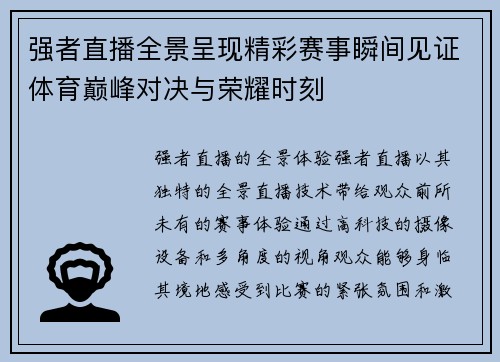 强者直播全景呈现精彩赛事瞬间见证体育巅峰对决与荣耀时刻

强者直播的全景体验强者直播以其独特的全景直播技术带给观众前所未有的赛事体验通过高科技的摄像设备和多角度的视角观众能够身临其境地感受到比赛的紧张氛围和激